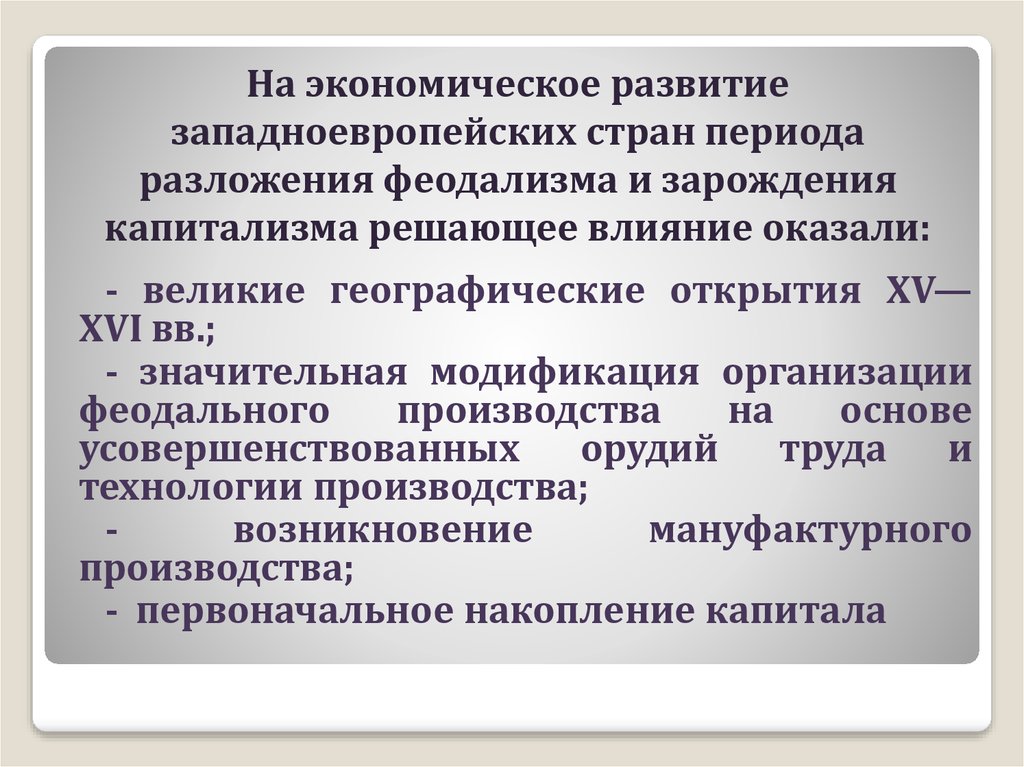 На экономическое развитие западноевропейских стран периода разложения феодализма и зарождения капитализма решающее влияние оказали:

- великие географические открытия XV—XVI вв.;

- значительная модификация организации феодального производства на основе усовершенствованных орудий труда и технологии производства;

- возникновение мануфактурного производства;

- первоначальное накопление капитала